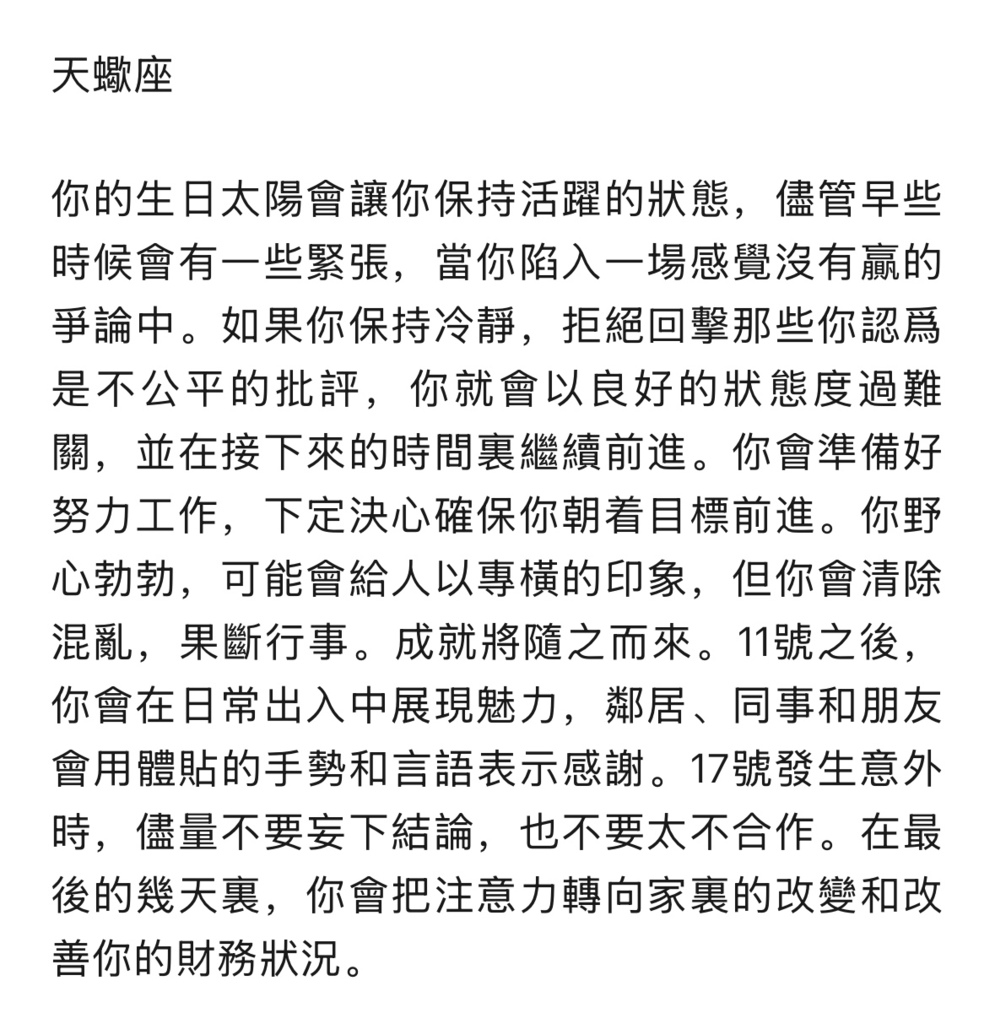 天蠍座

你的生日太陽會讓你保持活躍的狀態，儘管早些時候會有一些緊張，當你陷入一場感覺沒有贏的爭論中。如果你保持冷靜，拒絕回擊那些你認爲是不公平的批評，你就會以良好的狀態度過難關，並在接下來的時間裏繼續前進。你會準備好努力工作，下定決心確保你朝着目標前進。你野心勃勃，可能會給人以專橫的印象，但你會清除混亂，果斷行事。成就將隨之而來。11號之後，你會在日常出入中展現魅力，鄰居、同事和朋友會用體貼的手勢和言語表示感謝。17號發生意外時，儘量不要妄下結論，也不要太不合作。在最後的幾天裏，你會把注意力轉向家裏的改變和改善你的財務狀況。